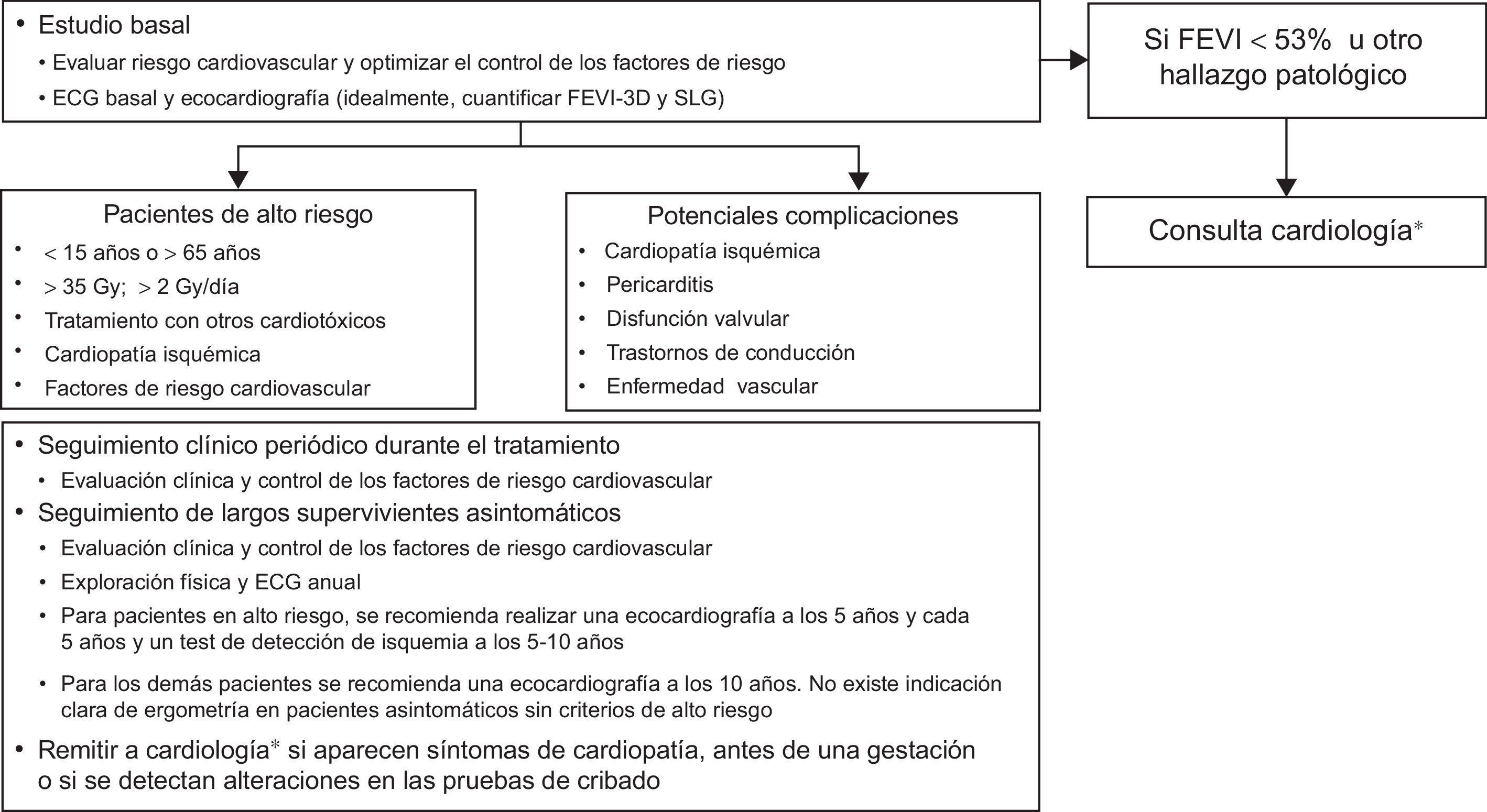 • Estudio basal
• Evaluar riesgo cardiovascular y optimizar el control de los factores de riesgo
• ECG basal y ecocardiografía (idealmente, cuantificar FEVI-3D y SLG)

Si FEVI < 53% u otro hallazgo patológico

Consulta cardiología*

Pacientes de alto riesgo
• < 15 años o > 65 años
• > 35 Gy; > 2 Gy/día
• Tratamiento con otros cardiotóxicos
• Cardiopatía isquémica
• Factores de riesgo cardiovascular

Potenciales complicaciones
• Cardiopatía isquémica
• Pericarditis
• Disfunción valvular
• Trastornos de conducción
• Enfermedad vascular

• Seguimiento clínico periódico durante el tratamiento
• Evaluación clínica y control de los factores de riesgo cardiovascular
• Seguimiento de largos supervivientes asintomáticos
• Evaluación clínica y control de los factores de riesgo cardiovascular
• Exploración física y ECG anual
• Para pacientes en alto riesgo, se recomienda realizar una ecocardiografía a los 5 años y cada 5 años y un test de detección de isquemia a los 5-10 años
• Para los demás pacientes se recomienda una ecocardiografía a los 10 años. No existe indicación clara de ergometría en pacientes asintomáticos sin criterios de alto riesgo
• Remitir a cardiología* si aparecen síntomas de cardiopatía, antes de una gestación o si se detectan alteraciones en las pruebas de cribado